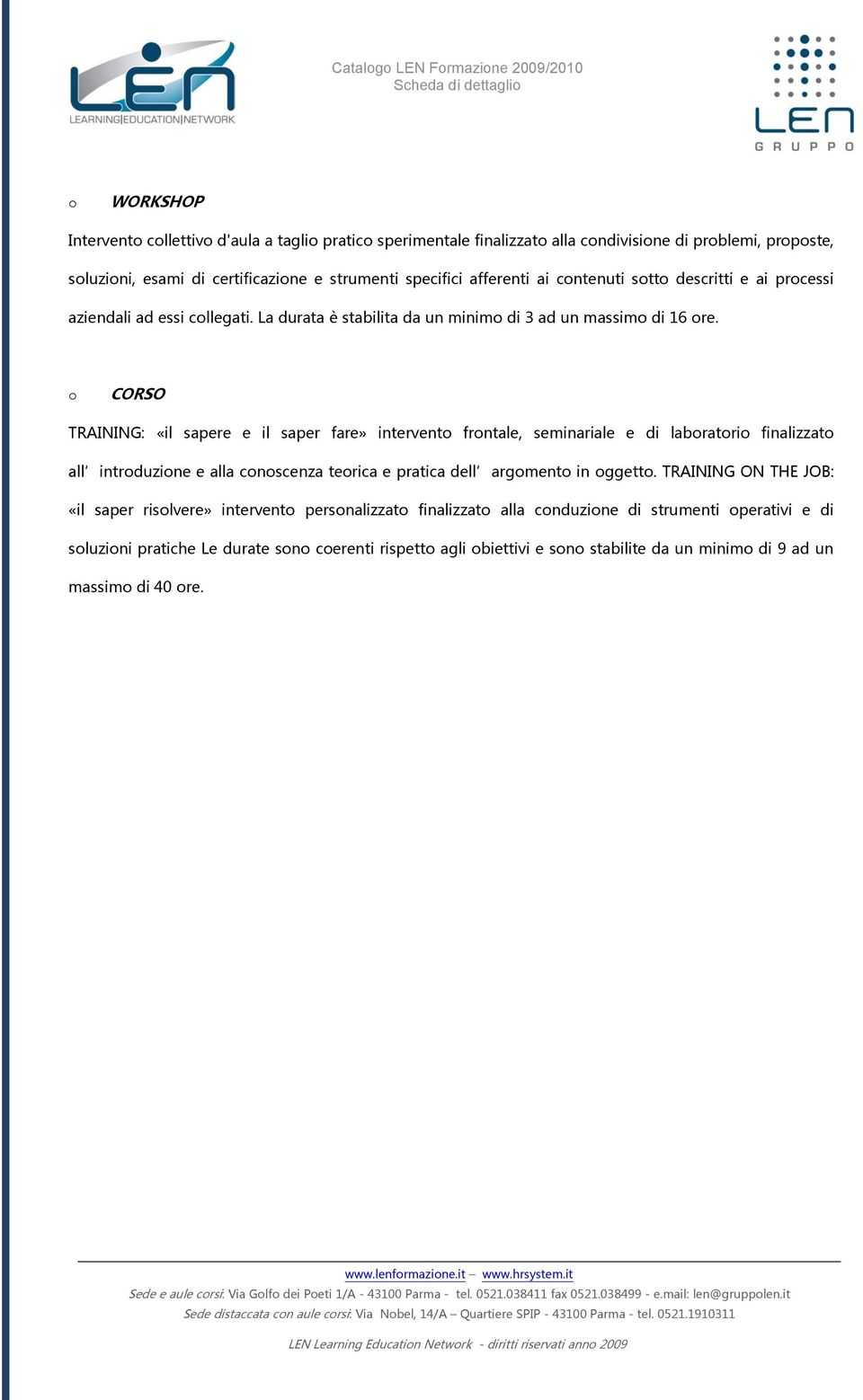 LEN
LEARNING|EDUCATION|NETWORK

Catalogo LEN Formazione 2009/2010
Scheda di dettaglio

LEN
GRUPPO

o WORKSHOP

Intervento collettivo d'aula a taglio pratico sperimentale finalizzato alla condivisione di problemi, proposte, soluzioni, esami di certificazione e strumenti specifici afferenti ai contenuti sotto descritti e ai processi aziendali ad essi collegati. La durata è stabilita da un minimo di 3 ad un massimo di 16 ore.

o CORSO

TRAINING: «il sapere e il saper fare» intervento frontale, seminariale e di laboratorio finalizzato all' introduzione e alla conoscenza teorica e pratica dell' argomento in oggetto. TRAINING ON THE JOB: «il saper risolvere» intervento personalizzato finalizzato alla conduzione di strumenti operativi e di soluzioni pratiche Le durate sono coerenti rispetto agli obiettivi e sono stabilite da un minimo di 9 ad un massimo di 40 ore.

www.lenformazione.it – www.hrsystem.it
Sede e aule corsi: Via Golfo dei Poeti 1/A - 43100 Parma - tel. 0521.038411 fax 0521.038499 - e.mail: len@gruppolen.it
Sede distaccata con aule corsi: Via Nobel, 14/A – Quartiere SPIP - 43100 Parma - tel. 0521.1910311

LEN Learning Education Network - diritti riservati anno 2009